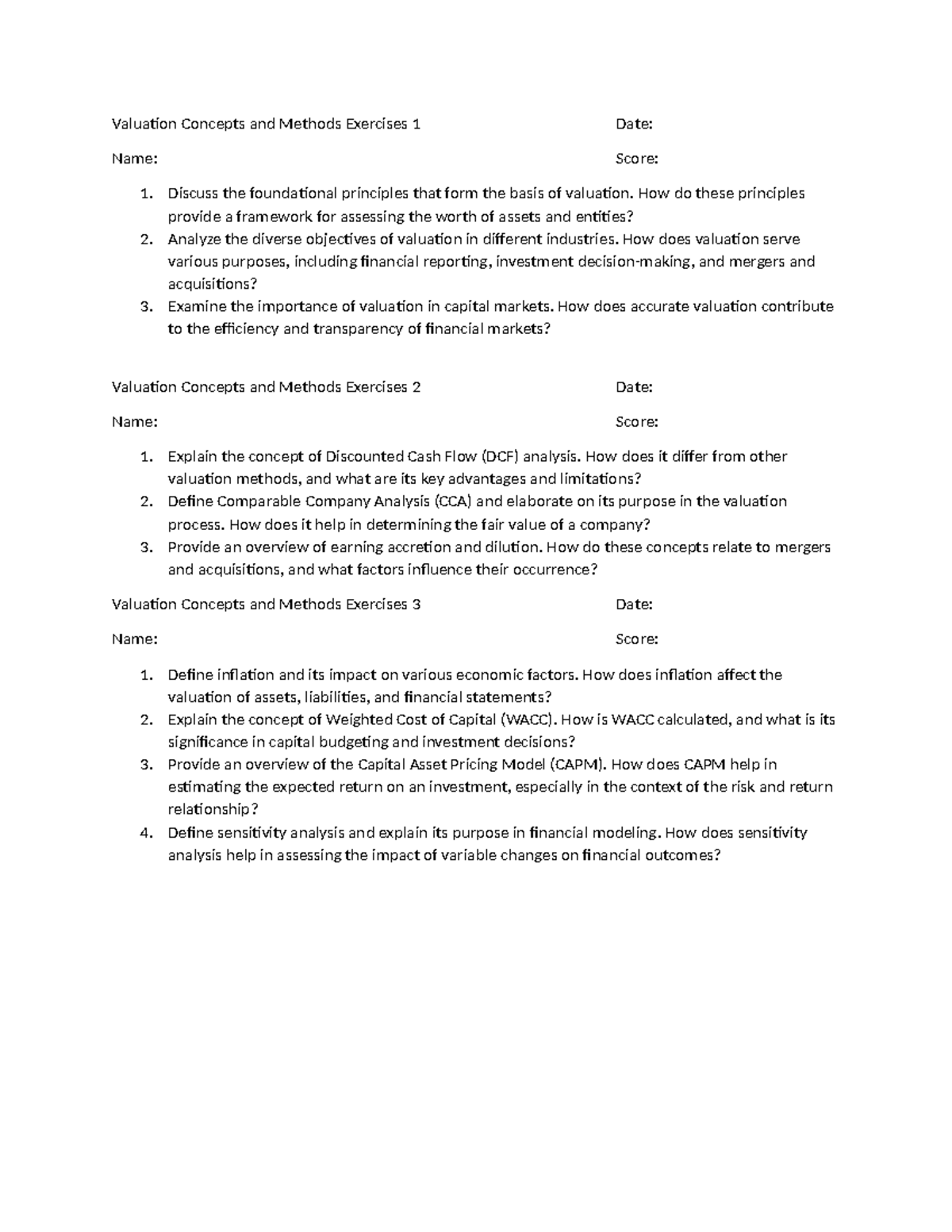 Valuation Concepts and Methods Exercises 1 Date:

Name: Score:

1. Discuss the foundational principles that form the basis of valuation. How do these principles provide a framework for assessing the worth of assets and entities?
2. Analyze the diverse objectives of valuation in different industries. How does valuation serve various purposes, including financial reporting, investment decision-making, and mergers and acquisitions?
3. Examine the importance of valuation in capital markets. How does accurate valuation contribute to the efficiency and transparency of financial markets?

Valuation Concepts and Methods Exercises 2 Date:

Name: Score:

1. Explain the concept of Discounted Cash Flow (DCF) analysis. How does it differ from other valuation methods, and what are its key advantages and limitations?
2. Define Comparable Company Analysis (CCA) and elaborate on its purpose in the valuation process. How does it help in determining the fair value of a company?
3. Provide an overview of earning accretion and dilution. How do these concepts relate to mergers and acquisitions, and what factors influence their occurrence?

Valuation Concepts and Methods Exercises 3 Date:

Name: Score:

1. Define inflation and its impact on various economic factors. How does inflation affect the valuation of assets, liabilities, and financial statements?
2. Explain the concept of Weighted Cost of Capital (WACC). How is WACC calculated, and what is its significance in capital budgeting and investment decisions?
3. Provide an overview of the Capital Asset Pricing Model (CAPM). How does CAPM help in estimating the expected return on an investment, especially in the context of the risk and return relationship?
4. Define sensitivity analysis and explain its purpose in financial modeling. How does sensitivity analysis help in assessing the impact of variable changes on financial outcomes?